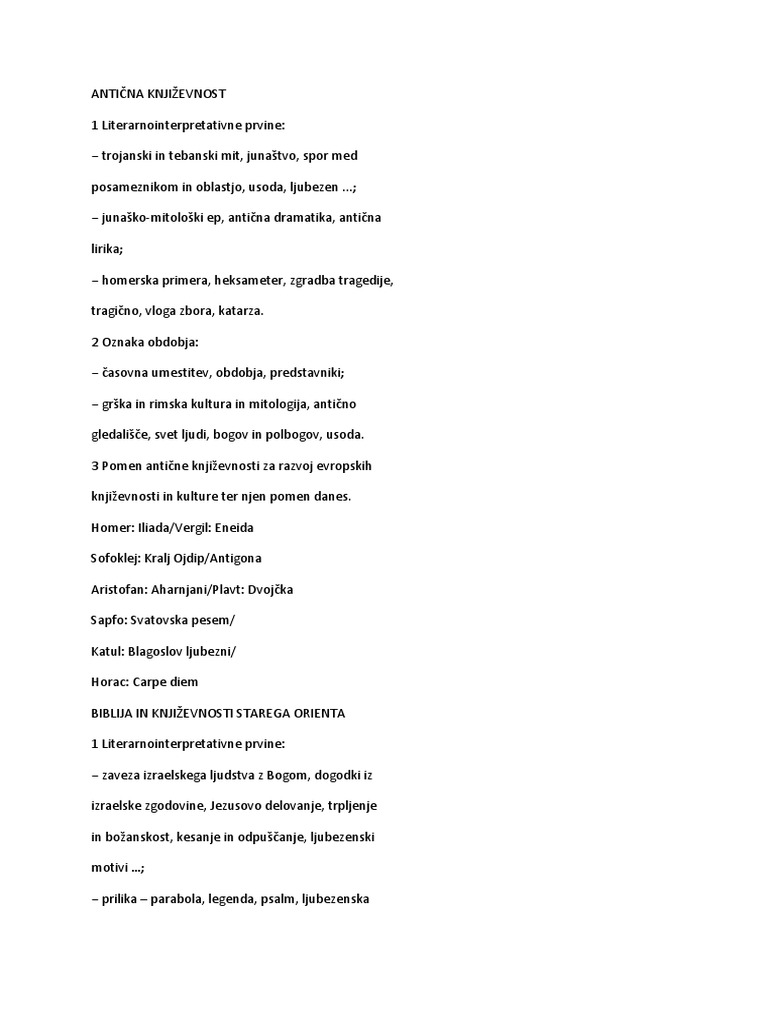 ANTIČNA KNJIŽEVNOST

1 Literarnointerpretativne prvine:

– trojanski in tebanski mit, junaštvo, spor med posameznikom in oblastjo, usoda, ljubezen ...;

– junaško-mitološki ep, antična dramatika, antična lirika;

– homerska primera, heksameter, zgradba tragedije, tragično, vloga zbora, katarza.

2 Oznaka obdobja:

– časovna umestitev, obdobja, predstavniki;

– grška in rimska kultura in mitologija, antično gledališče, svet ljudi, bogov in polbogov, usoda.

3 Pomen antične književnosti za razvoj evropskih književnosti in kulture ter njen pomen danes.

Homer: Iliada/Vergil: Eneida

Sofoklej: Kralj Ojdip/Antigona

Aristofan: Aharnjani/Plavt: Dvojčka

Sapfo: Svatovska pesem/

Katul: Blagoslov ljubezni/

Horac: Carpe diem

BIBLIJA IN KNJIŽEVNOSTI STAREGA ORIENTA

1 Literarnointerpretativne prvine:

– zaveza izraelskega ljudstva z Bogom, dogodki iz izraelske zgodovine, Jezusovo delovanje, trpljenje in božanskost, kesanje in odpuščanje, ljubezenski motivi ...;

– prilika – parabola, legenda, psalm, ljubezenska